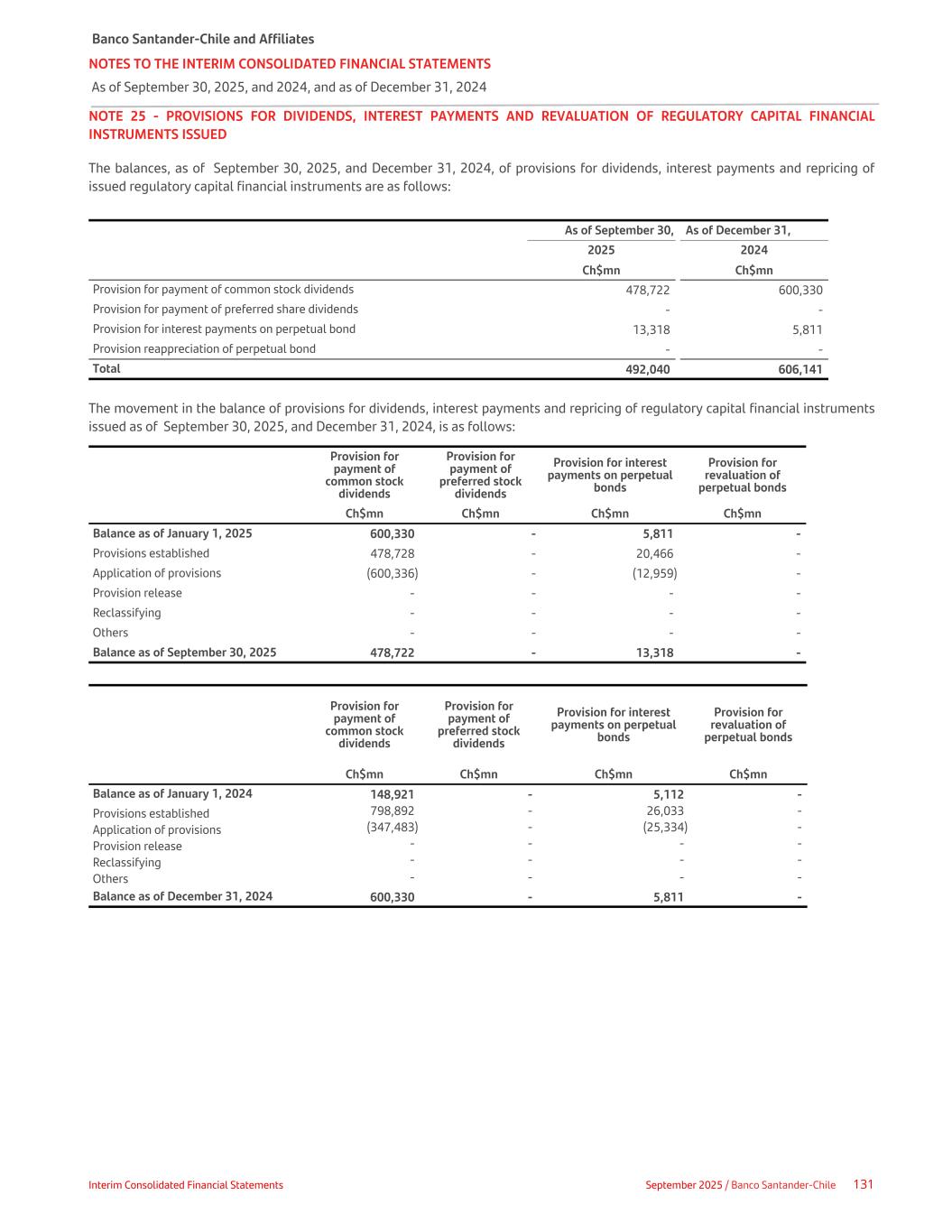 Banco Santander-Chile and Affiliates

NOTES TO THE INTERIM CONSOLIDATED FINANCIAL STATEMENTS

As of September 30, 2025, and 2024, and as of December 31, 2024

NOTE 25 - PROVISIONS FOR DIVIDENDS, INTEREST PAYMENTS AND REVALUATION OF REGULATORY CAPITAL FINANCIAL INSTRUMENTS ISSUED

The balances, as of September 30, 2025, and December 31, 2024, of provisions for dividends, interest payments and repricing of issued regulatory capital financial instruments are as follows:

| | As of September 30, 2025 Ch$mn | As of December 31, 2024 Ch$mn |
|---|---|---|
| Provision for payment of common stock dividends | 478,722 | 600,330 |
| Provision for payment of preferred share dividends | - | - |
| Provision for interest payments on perpetual bond | 13,318 | 5,811 |
| Provision reappreciation of perpetual bond | - | - |
| Total | 492,040 | 606,141 |

The movement in the balance of provisions for dividends, interest payments and repricing of regulatory capital financial instruments issued as of September 30, 2025, and December 31, 2024, is as follows:

| | Provision for payment of common stock dividends Ch$mn | Provision for payment of preferred stock dividends Ch$mn | Provision for interest payments on perpetual bonds Ch$mn | Provision for revaluation of perpetual bonds Ch$mn |
|---|---|---|---|---|
| Balance as of January 1, 2025 | 600,330 | - | 5,811 | - |
| Provisions established | 478,728 | - | 20,466 | - |
| Application of provisions | (600,336) | - | (12,959) | - |
| Provision release | - | - | - | - |
| Reclassifying | - | - | - | - |
| Others | - | - | - | - |
| Balance as of September 30, 2025 | 478,722 | - | 13,318 | - |

| | Provision for payment of common stock dividends Ch$mn | Provision for payment of preferred stock dividends Ch$mn | Provision for interest payments on perpetual bonds Ch$mn | Provision for revaluation of perpetual bonds Ch$mn |
|---|---|---|---|---|
| Balance as of January 1, 2024 | 148,921 | - | 5,112 | - |
| Provisions established | 798,892 | - | 26,033 | - |
| Application of provisions | (347,483) | - | (25,334) | - |
| Provision release | - | - | - | - |
| Reclassifying | - | - | - | - |
| Others | - | - | - | - |
| Balance as of December 31, 2024 | 600,330 | - | 5,811 | - |

Interim Consolidated Financial Statements

September 2025 / Banco Santander-Chile 131